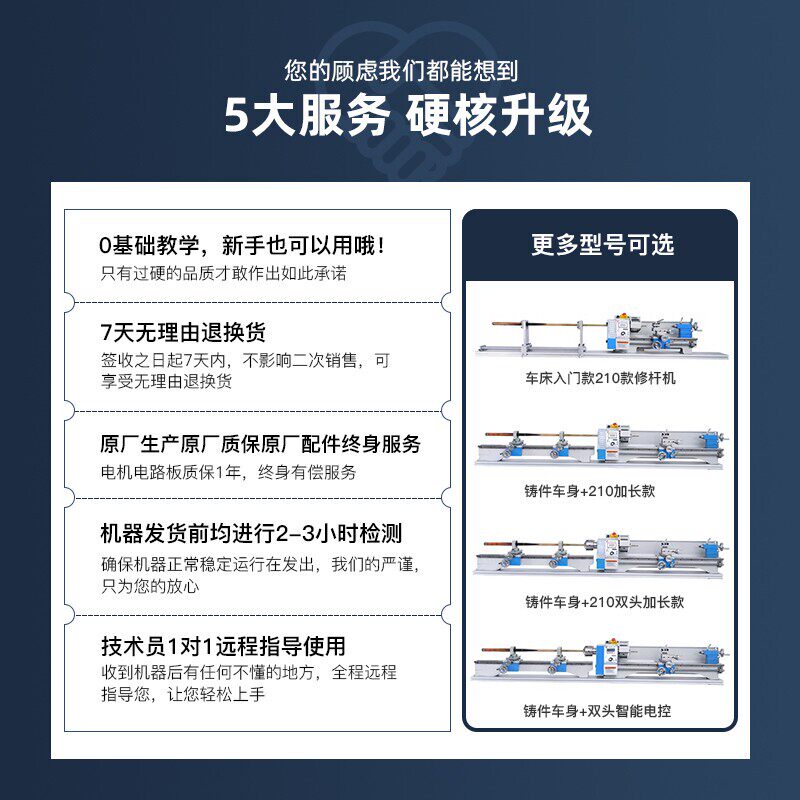 您的顾虑我们都能想到

5大服务 硬核升级

0基础教学，新手也可以用哦！
只有过硬的品质才敢作出如此承诺

7天无理由退换货
签收之日起7天内，不影响二次销售，可享受无理由退换货

原厂生产原厂质保原厂配件终身服务
电机电路板质保1年，终身有偿服务

机器发货前均进行2-3小时检测
确保机器正常稳定运行在发出，我们的严谨，只为您的放心

技术员1对1远程指导使用
收到机器后有任何不懂的地方，全程远程指导您，让您轻松上手

更多型号可选

车床入门款210款修杆机

铸件车身+210加长款

铸件车身+210双头加长款

铸件车身+双头智能电控